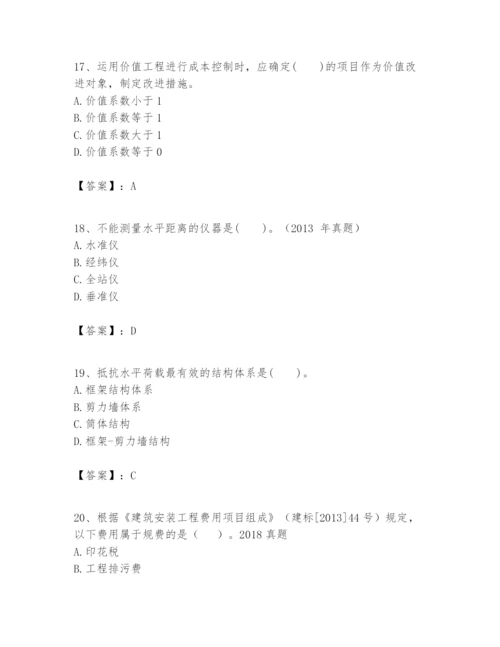 17、运用价值工程进行成本控制时，应确定(　　)的项目作为价值改进对象，制定改进措施。
A. 价值系数小于 1
B. 价值系数等于 1
C. 价值系数大于 1
D. 价值系数等于 0

【答案】：A

18、不能测量水平距离的仪器是(　　)。（2013 年真题）
A. 水准仪
B. 经纬仪
C. 全站仪
D. 垂准仪

【答案】：D

19、抵抗水平荷载最有效的结构体系是(　　)。
A. 框架结构体系
B. 剪力墙体系
C. 筒体结构
D. 框架-剪力墙结构

【答案】：C

20、根据《建筑安装工程费用项目组成》（建标[2013]44 号）规定，以下费用属于规费的是（　　）。2018 真题
A. 印花税
B. 工程排污费